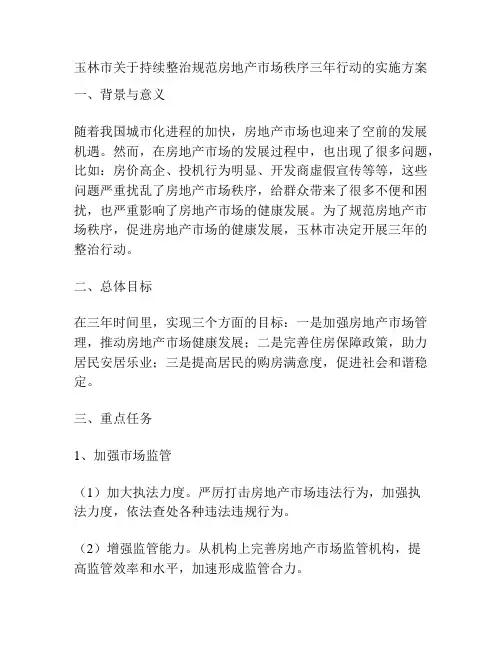 玉林市关于持续整治规范房地产市场秩序三年行动的实施方案

一、背景与意义

随着我国城市化进程的加快，房地产市场也迎来了空前的发展机遇。然而，在房地产市场的发展过程中，也出现了很多问题，比如：房价高企、投机行为明显、开发商虚假宣传等等，这些问题严重扰乱了房地产市场秩序，给群众带来了很多不便和困扰，也严重影响了房地产市场的健康发展。为了规范房地产市场秩序，促进房地产市场的健康发展，玉林市决定开展三年的整治行动。

二、总体目标

在三年时间里，实现三个方面的目标：一是加强房地产市场管理，推动房地产市场健康发展；二是完善住房保障政策，助力居民安居乐业；三是提高居民的购房满意度，促进社会和谐稳定。

三、重点任务

1、加强市场监管

（1）加大执法力度。严厉打击房地产市场违法行为，加强执法力度，依法查处各种违法违规行为。

（2）增强监管能力。从机构上完善房地产市场监管机构，提高监管效率和水平，加速形成监管合力。